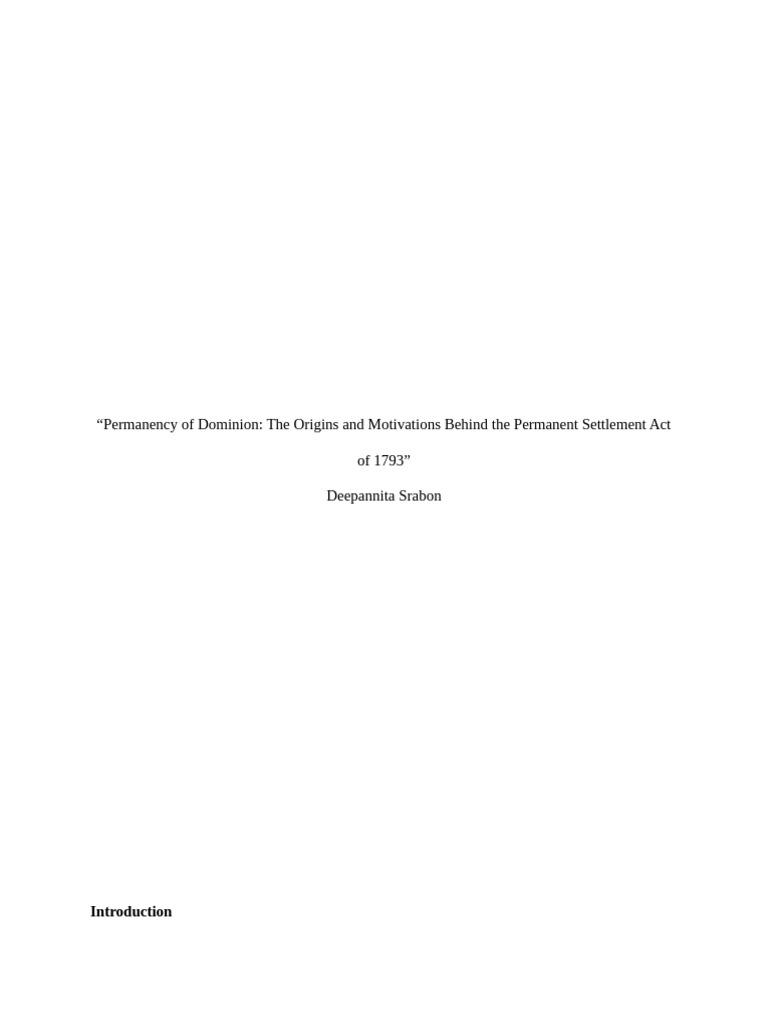 "Permanency of Dominion: The Origins and Motivations Behind the Permanent Settlement Act of 1793"

Deepannita Srabon

Introduction